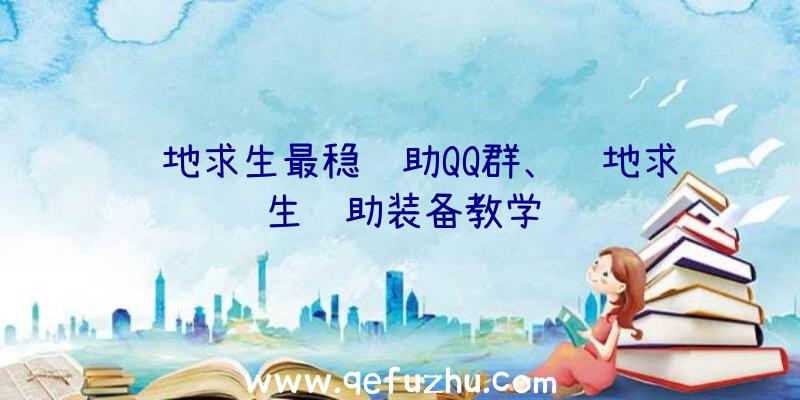 地求生最稳 助QQ群、 地求生 助装备教学

www.qefuzhu.com